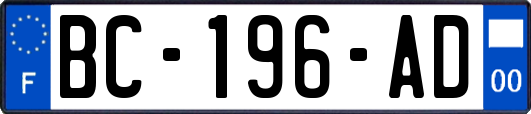 F
BC-196-AD
00